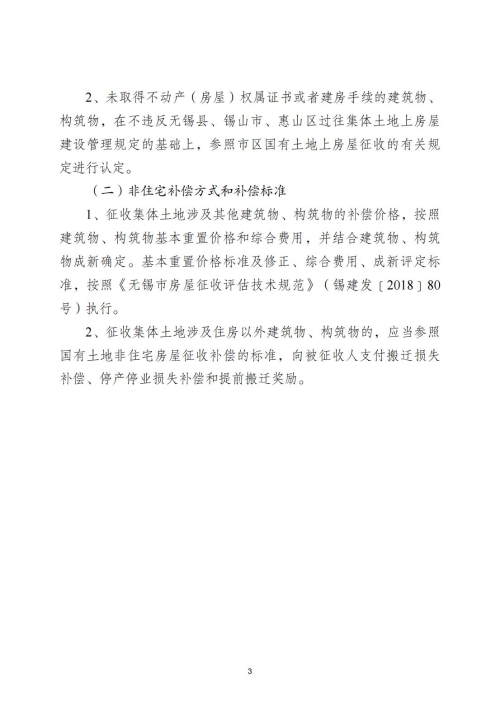 2、未取得不动产（房屋）权属证书或者建房手续的建筑物、构筑物，在不违反无锡县、锡山市、惠山区过往集体土地上房屋建设管理规定的基础上，参照市区国有土地上房屋征收的有关规定进行认定。

（二）非住宅补偿方式和补偿标准

1、征收集体土地涉及其他建筑物、构筑物的补偿价格，按照建筑物、构筑物基本重置价格和综合费用，并结合建筑物、构筑物成新确定。基本重置价格标准及修正、综合费用、成新评定标准，按照《无锡市房屋征收评估技术规范》（锡建发〔2018〕80号）执行。

2、征收集体土地涉及住房以外建筑物、构筑物的，应当参照国有土地非住宅房屋征收补偿的标准，向被征收人支付搬迁损失补偿、停产停业损失补偿和提前搬迁奖励。

3